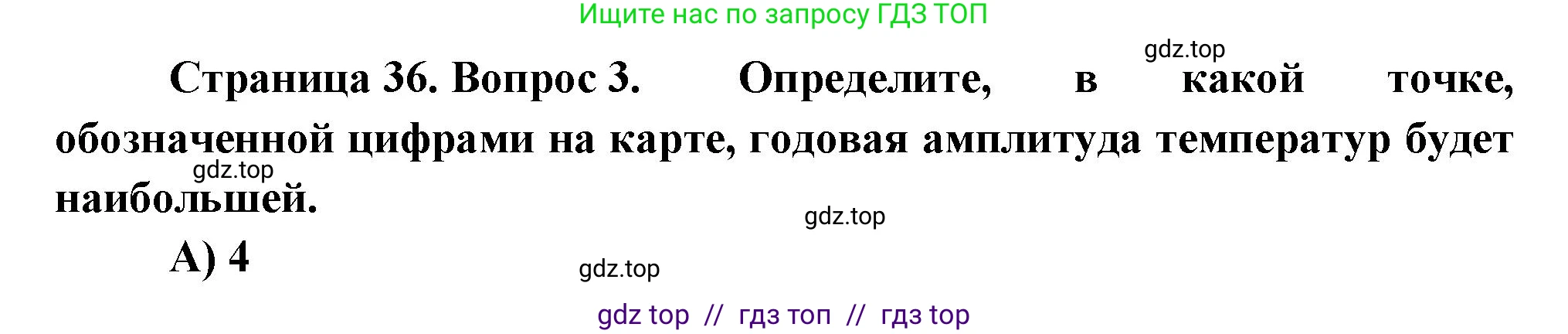 Ищите нас по запросу ГДЗ ТОП

gdz.top

Страница 36. Вопрос 3. Определите, в какой точке, обозначенной цифрами на карте, годовая амплитуда температур будет наибольшей.

gdz.top

gdz.top

А) 4

gdz.top

gdz top // гдз топ // гдз top